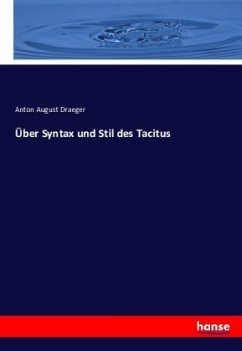 Anton August Draeger

Über Syntax und Stil des Tacitus

hanse